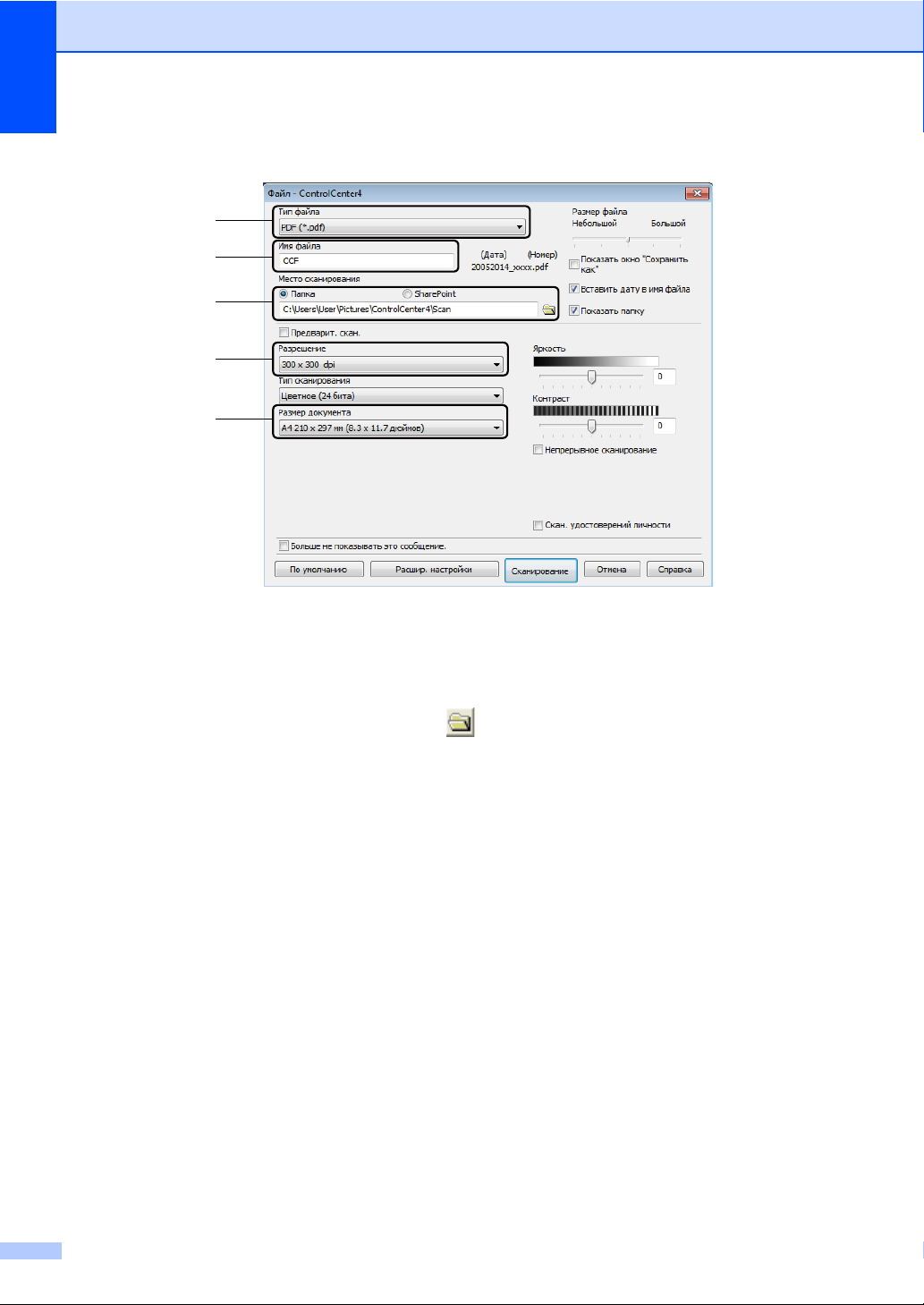 Файл - ControlCenter4

Тип файла
PDF (*.pdf)

Имя файла
CCF

(Дата) (Номер)
20052014_xxxx.pdf

Место сканирования
Папка
SharePoint
C:\Users\User\Pictures\ControlCenter4\Scan

Предварит. скан.

Разрешение
300 x 300 dpi

Тип сканирования
Цветное (24 бита)

Размер документа
A4 210 x 297 мм (8.3 x 11.7 дюймов)

Размер файла
Небольшой Большой

Показать окно "Сохранить как"

Вставить дату в имя файла

Показать папку

Яркость
0

Контраст
0

Непрерывное сканирование

Скан. удостоверений личности

Больше не показывать это сообщение.

По умолчанию
Расшир. настройки
Сканирование
Отмена
Справка